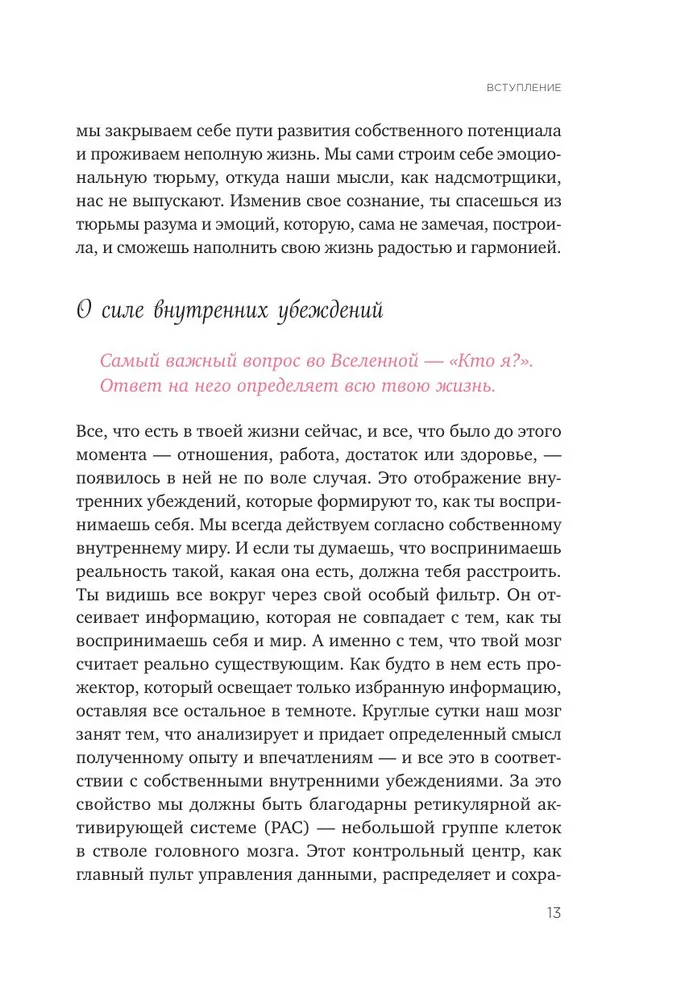 ВСТУПЛЕНИЕ

мы закрываем себе пути развития собственного потенциала и проживаем неполную жизнь. Мы сами строим себе эмоциональную тюрьму, откуда наши мысли, как надсмотрщики, нас не выпускают. Изменив свое сознание, ты спасешься из тюрьмы разума и эмоций, которую, сама не замечая, построила, и сможешь наполнить свою жизнь радостью и гармонией.

О силе внутренних убеждений

Самый важный вопрос во Вселенной — «Кто я?». Ответ на него определяет всю твою жизнь.

Все, что есть в твоей жизни сейчас, и все, что было до этого момента — отношения, работа, достаток или здоровье, — появилось в ней не по воле случая. Это отображение внутренних убеждений, которые формируют то, как ты воспринимаешь себя. Мы всегда действуем согласно собственному внутреннему миру. И если ты думаешь, что воспринимаешь реальность такой, какая она есть, должна тебя расстроить. Ты видишь все вокруг через свой особый фильтр. Он отсеивает информацию, которая не совпадает с тем, как ты воспринимаешь себя и мир. А именно с тем, что твой мозг считает реально существующим. Как будто в нем есть прожектор, который освещает только избранную информацию, оставляя все остальное в темноте. Круглые сутки наш мозг занят тем, что анализирует и придает определенный смысл полученному опыту и впечатлениям — и все это в соответствии с собственными внутренними убеждениями. За это свойство мы должны быть благодарны ретикулярной активирующей системе (РАС) — небольшой группе клеток в стволе головного мозга. Этот контрольный центр, как главный пульт управления данными, распределяет и сохра-

13